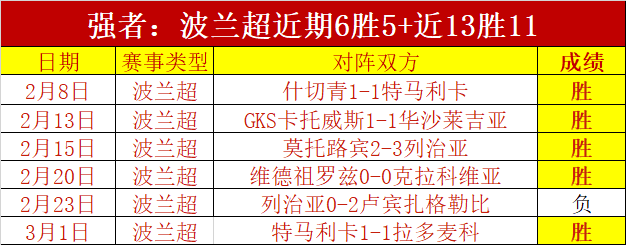 强者：波兰超近期6胜5+近13胜11

| 日期 | 赛事类型 | 对阵双方 | 成绩 |
|---|---|---|---|
| 2月8日 | 波兰超 | 什切青1-1特马利卡 | 胜 |
| 2月13日 | 波兰超 | GKS卡托威斯1-1华沙莱吉亚 | 胜 |
| 2月15日 | 波兰超 | 莫托路宾2-3列治亚 | 胜 |
| 2月20日 | 波兰超 | 维德祖罗兹0-0克拉科维亚 | 胜 |
| 2月23日 | 波兰超 | 列治亚0-2卢宾扎格勒比 | 负 |
| 3月1日 | 波兰超 | 特马利卡1-1拉多麦科 | 胜 |